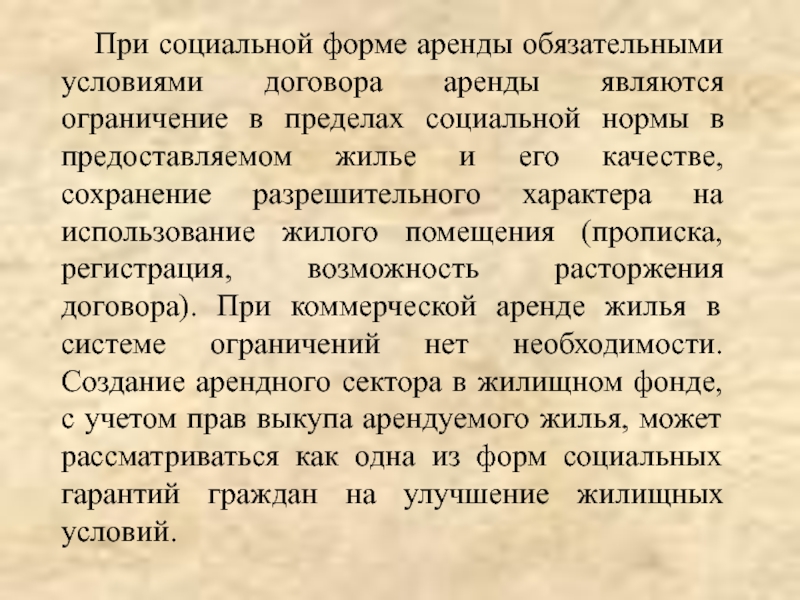 При социальной форме аренды обязательными условиями договора аренды являются ограничение в пределах социальной нормы в предоставляемом жилье и его качестве, сохранение разрешительного характера на использование жилого помещения (прописка, регистрация, возможность расторжения договора). При коммерческой аренде жилья в системе ограничений нет необходимости. Создание арендного сектора в жилищном фонде, с учетом прав выкупа арендуемого жилья, может рассматриваться как одна из форм социальных гарантий граждан на улучшение жилищных условий.